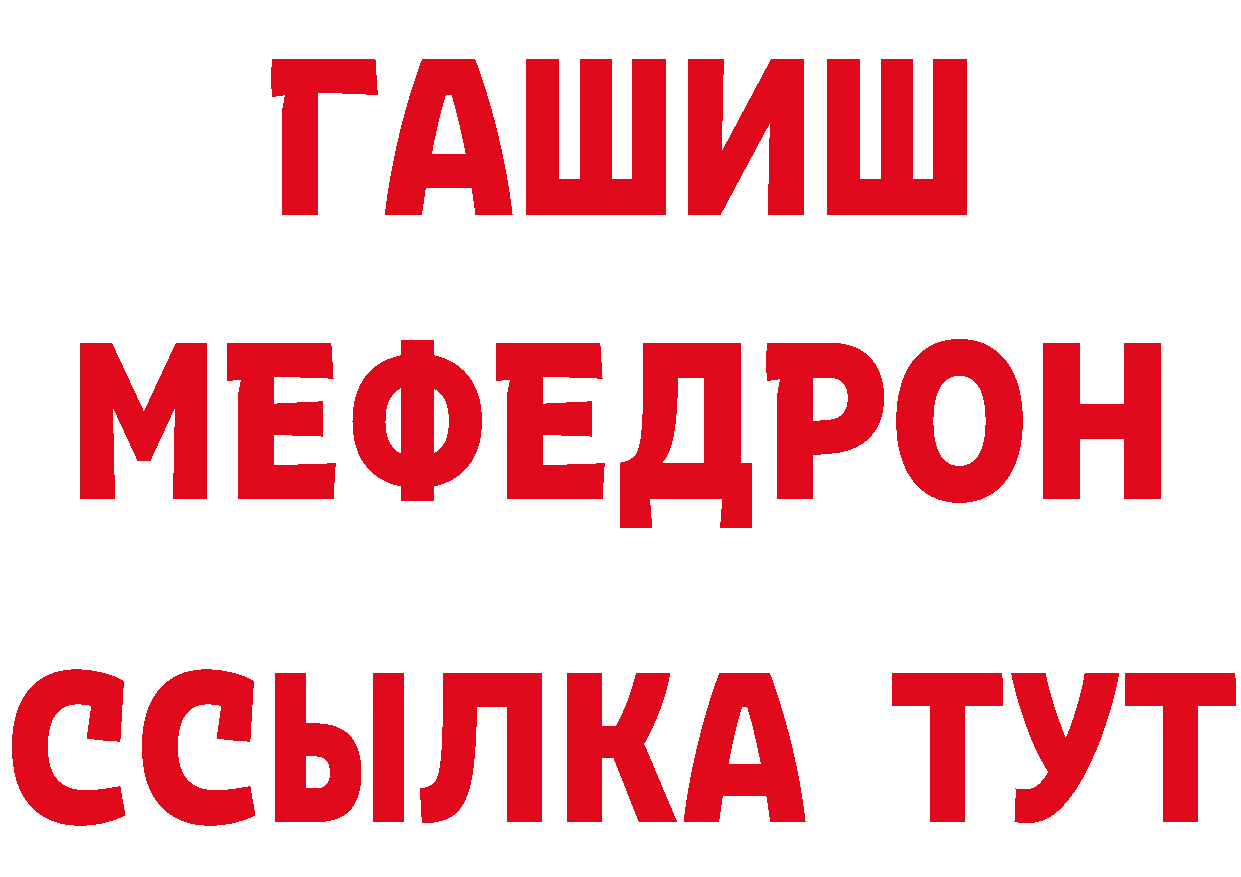 ГАШИШ
МЕФЕДРОН
ССЫЛКА ТУТ